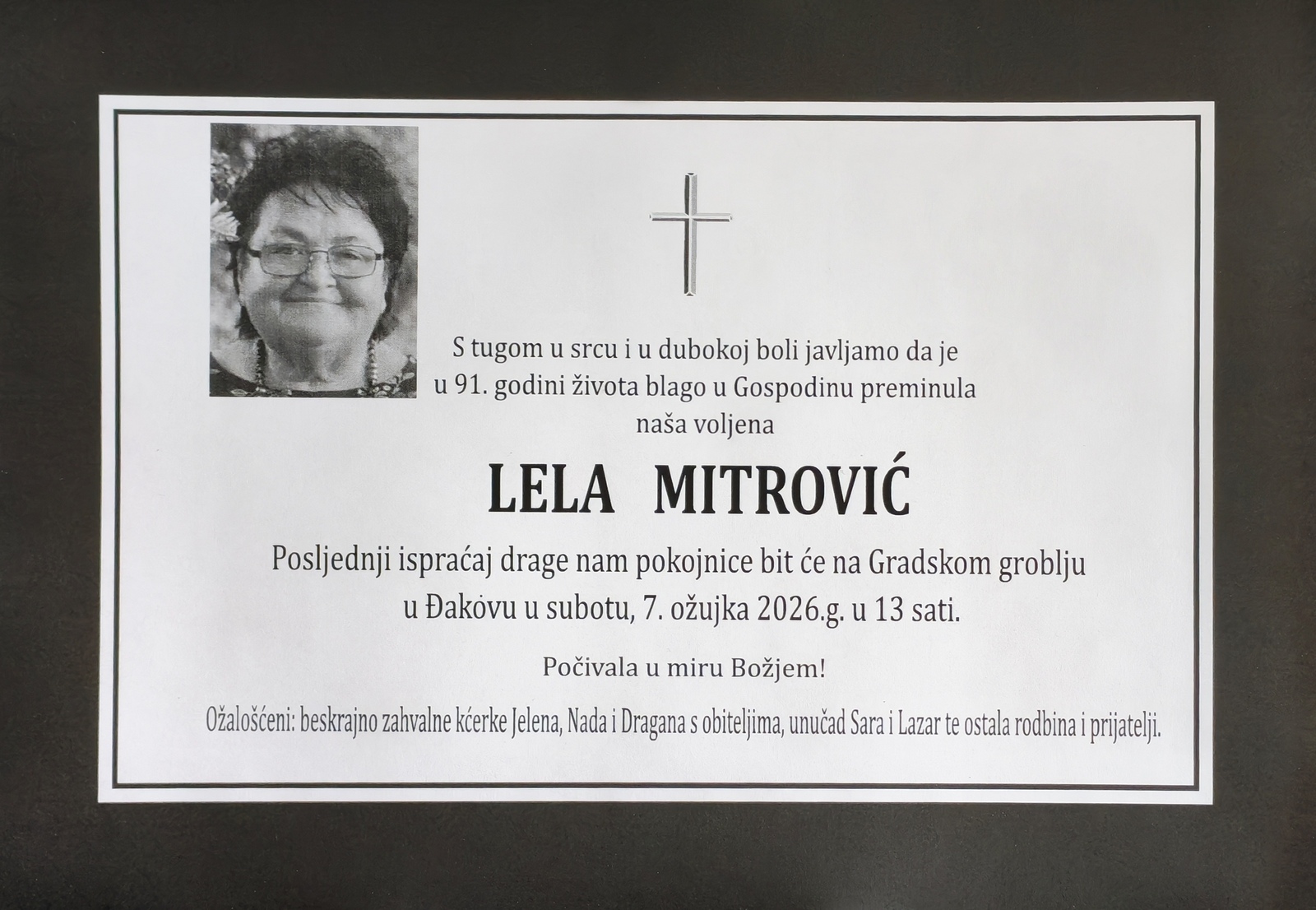 S tugom u srcu i u dubokoj boli javljamo da je u 91. godini života blago u Gospodinu preminula naša voljena

LELA MITROVIĆ

Posljednji ispraćaj drage nam pokojnice bit će na Gradskom groblju u Đakovu u subotu, 7. ožujka 2026.g. u 13 sati.

Počivala u miru Božjem!

Ožalošćeni: beskrajno zahvalne kćerke Jelena, Nada i Dragana s obiteljima, unučad Sara i Lazar te ostala rodbina i prijatelji.